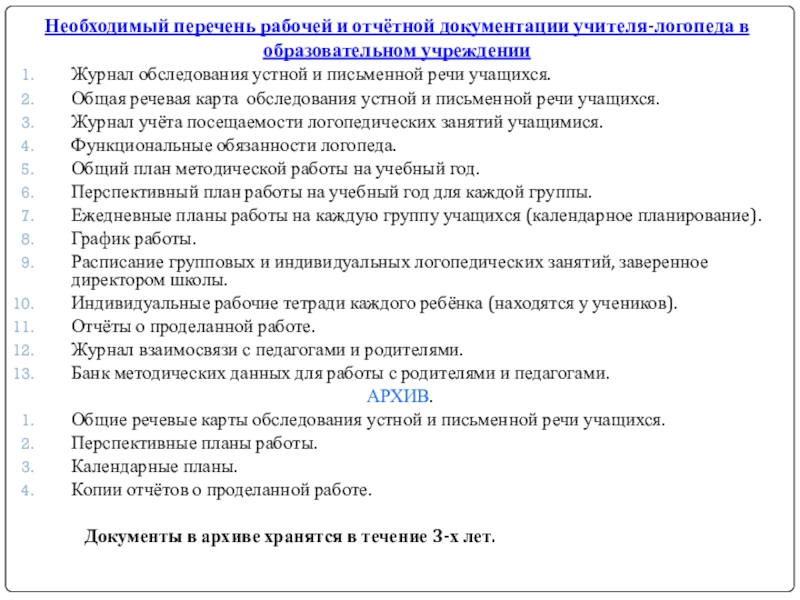 Необходимый перечень рабочей и отчётной документации учителя-логопеда в образовательном учреждении

1. Журнал обследования устной и письменной речи учащихся.
2. Общая речевая карта обследования устной и письменной речи учащихся.
3. Журнал учёта посещаемости логопедических занятий учащимися.
4. Функциональные обязанности логопеда.
5. Общий план методической работы на учебный год.
6. Перспективный план работы на учебный год для каждой группы.
7. Ежедневные планы работы на каждую группу учащихся (календарное планирование).
8. График работы.
9. Расписание групповых и индивидуальных логопедических занятий, заверенное директором школы.
10. Индивидуальные рабочие тетради каждого ребёнка (находятся у учеников).
11. Отчёты о проделанной работе.
12. Журнал взаимосвязи с педагогами и родителями.
13. Банк методических данных для работы с родителями и педагогами.

АРХИВ.

1. Общие речевые карты обследования устной и письменной речи учащихся.
2. Перспективные планы работы.
3. Календарные планы.
4. Копии отчётов о проделанной работе.

Документы в архиве хранятся в течение 3-х лет.